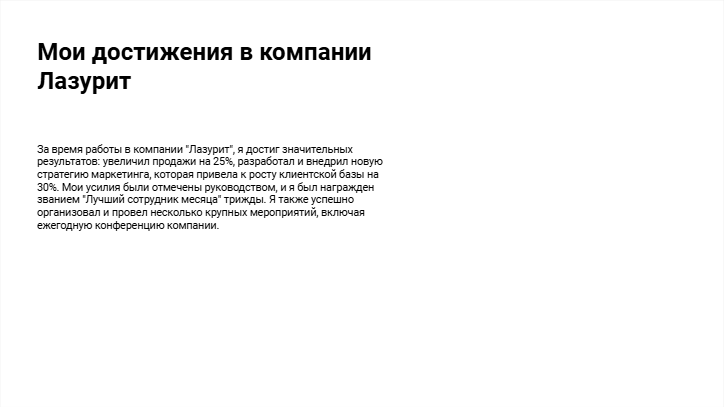 Мои достижения в компании Лазурит

За время работы в компании "Лазурит", я достиг значительных результатов: увеличил продажи на 25%, разработал и внедрил новую стратегию маркетинга, которая привела к росту клиентской базы на 30%. Мои усилия были отмечены руководством, и я был награжден званием "Лучший сотрудник месяца" трижды. Я также успешно организовал и провел несколько крупных мероприятий, включая ежегодную конференцию компании.